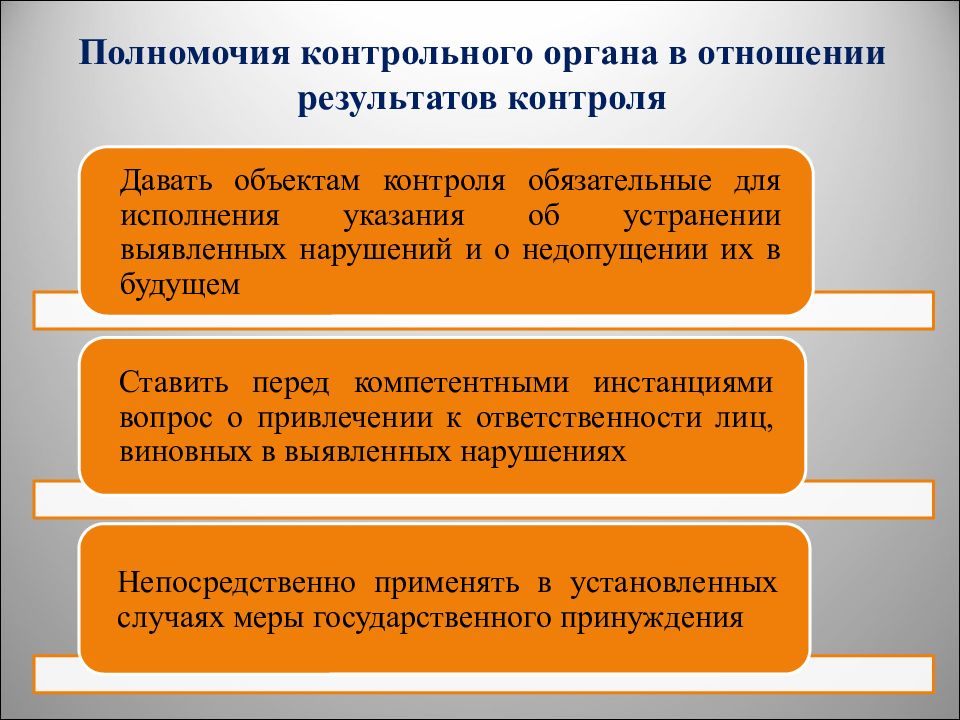 Полномочия контрольного органа в отношении результатов контроля

Давать объектам контроля обязательные для исполнения указания об устранении выявленных нарушений и о недопущении их в будущем

Ставить перед компетентными инстанциями вопрос о привлечении к ответственности лиц, виновных в выявленных нарушениях

Непосредственно применять в установленных случаях меры государственного принуждения